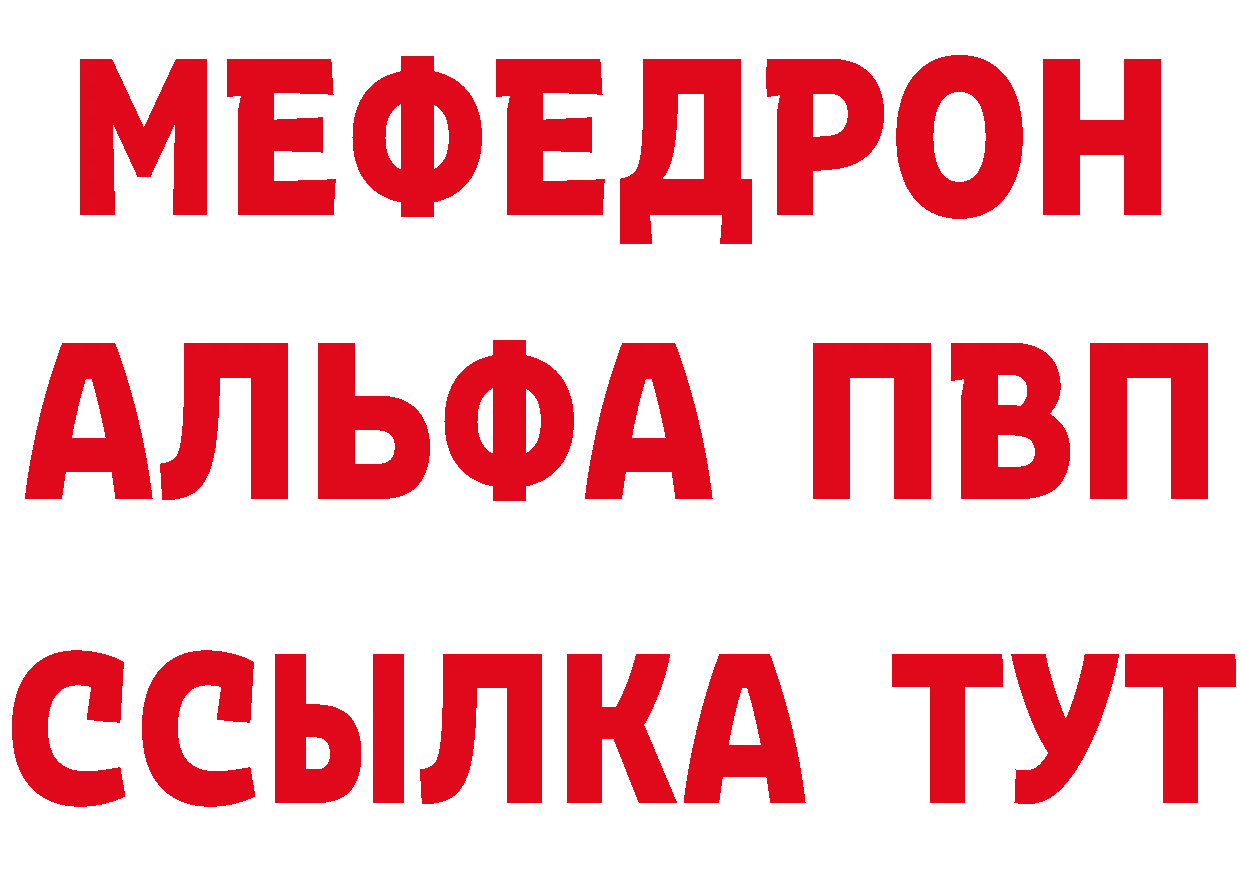 МЕФЕДРОН
АЛЬФА ПВП
ССЫЛКА ТУТ